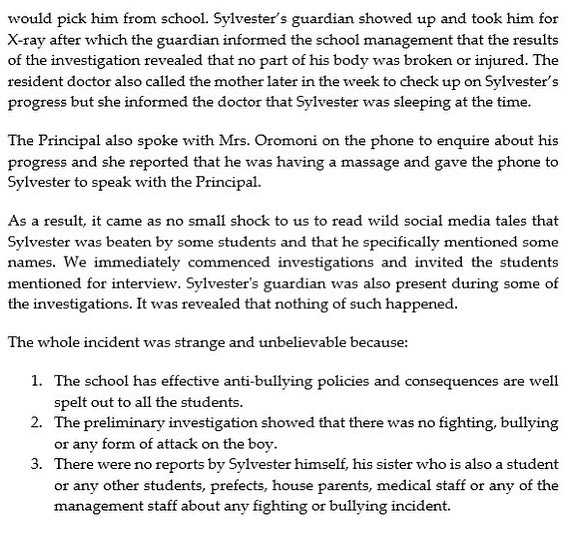 would pick him from school. Sylvester's guardian showed up and took him for X-ray after which the guardian informed the school management that the results of the investigation revealed that no part of his body was broken or injured. The resident doctor also called the mother later in the week to check up on Sylvester's progress but she informed the doctor that Sylvester was sleeping at the time.

The Principal also spoke with Mrs. Oromoni on the phone to enquire about his progress and she reported that he was having a massage and gave the phone to Sylvester to speak with the Principal.

As a result, it came as no small shock to us to read wild social media tales that Sylvester was beaten by some students and that he specifically mentioned some names. We immediately commenced investigations and invited the students mentioned for interview. Sylvester's guardian was also present during some of the investigations. It was revealed that nothing of such happened.

The whole incident was strange and unbelievable because:

1. The school has effective anti-bullying policies and consequences are well spelt out to all the students.
2. The preliminary investigation showed that there was no fighting, bullying or any form of attack on the boy.
3. There were no reports by Sylvester himself, his sister who is also a student or any other students, prefects, house parents, medical staff or any of the management staff about any fighting or bullying incident.